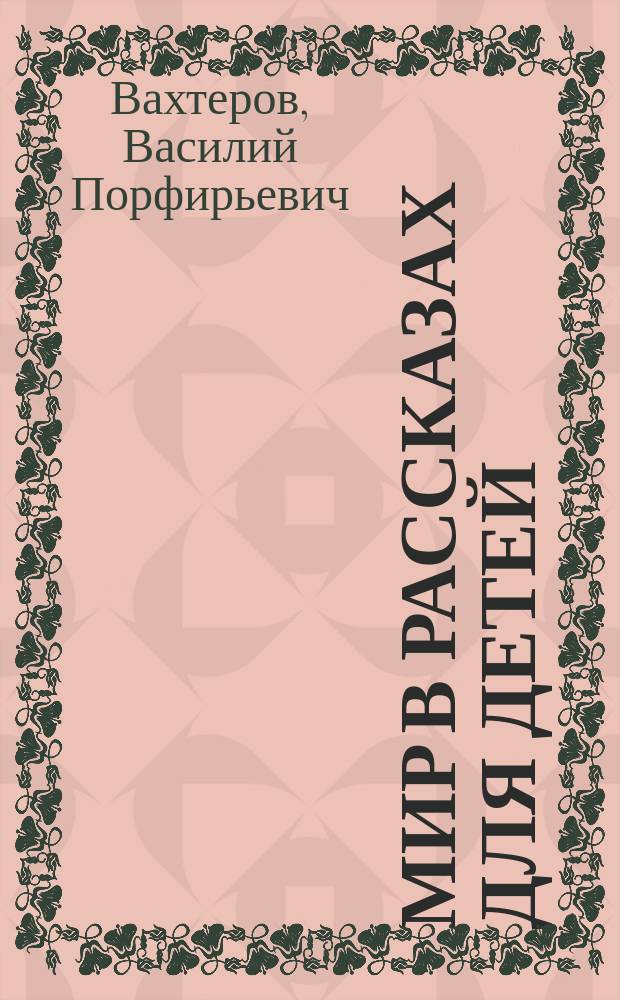 Вахтеров, Василий Порфирьевич

МИР В РАССКАЗАХ ДЛЯ ДЕТЕЙ